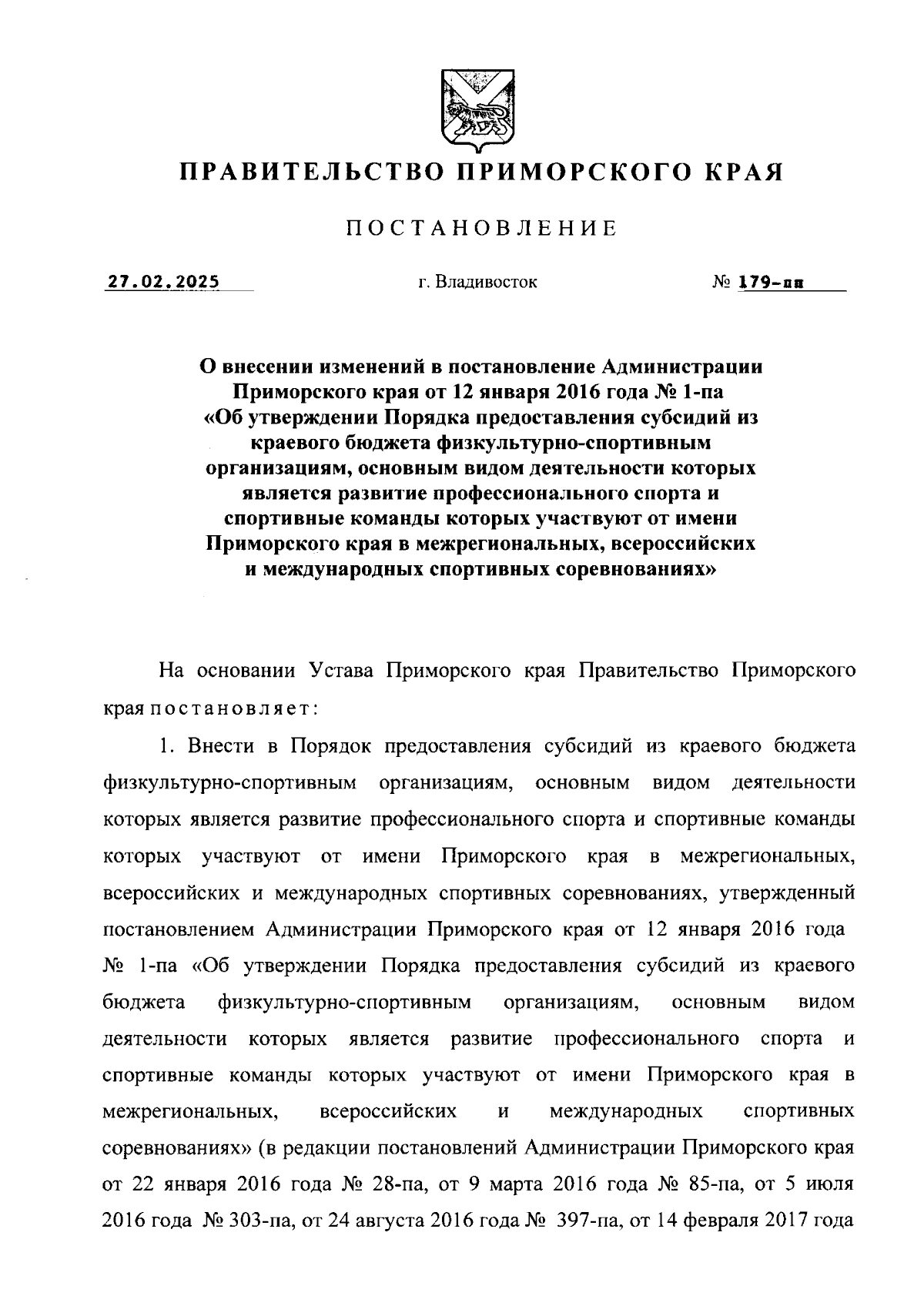 ПРАВИТЕЛЬСТВО ПРИМОРСКОГО КРАЯ

ПОСТАНОВЛЕНИЕ

27.02.2025 г. Владивосток № 179-пп

О внесении изменений в постановление Администрации Приморского края от 12 января 2016 года № 1-па «Об утверждении Порядка предоставления субсидий из краевого бюджета физкультурно-спортивным организациям, основным видом деятельности которых является развитие профессионального спорта и спортивные команды которых участвуют от имени Приморского края в межрегиональных, всероссийских и международных спортивных соревнованиях»

На основании Устава Приморского края Правительство Приморского края постановляет:

1. Внести в Порядок предоставления субсидий из краевого бюджета физкультурно-спортивным организациям, основным видом деятельности которых является развитие профессионального спорта и спортивные команды которых участвуют от имени Приморского края в межрегиональных, всероссийских и международных спортивных соревнованиях, утвержденный постановлением Администрации Приморского края от 12 января 2016 года № 1-па «Об утверждении Порядка предоставления субсидий из краевого бюджета физкультурно-спортивным организациям, основным видом деятельности которых является развитие профессионального спорта и спортивные команды которых участвуют от имени Приморского края в межрегиональных, всероссийских и международных спортивных соревнованиях» (в редакции постановлений Администрации Приморского края от 22 января 2016 года № 28-па, от 9 марта 2016 года № 85-па, от 5 июля 2016 года № 303-па, от 24 августа 2016 года № 397-па, от 14 февраля 2017 года